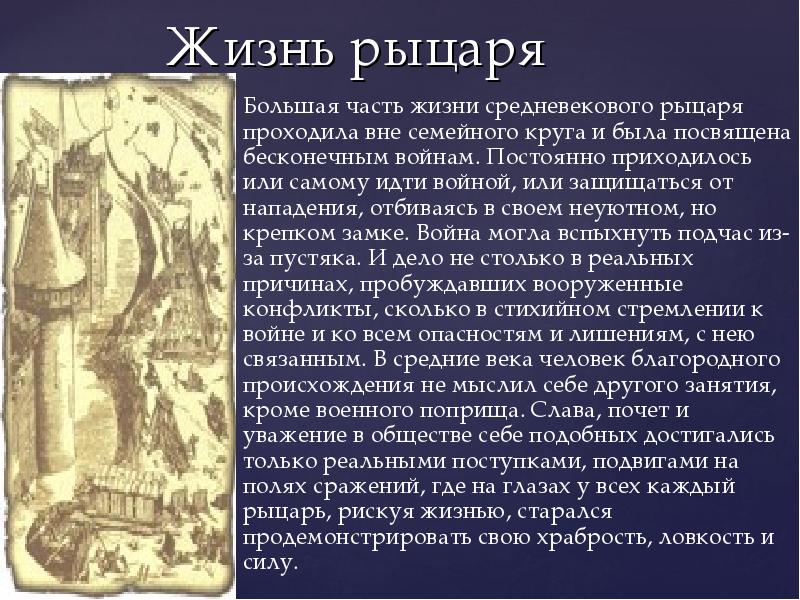 Жизнь рыцаря

Большая часть жизни средневекового рыцаря проходила вне семейного круга и была посвящена бесконечным войнам. Постоянно приходилось или самому идти войной, или защищаться от нападения, отбиваясь в своем неуютном, но крепком замке. Война могла вспыхнуть подчас из-за пустяка. И дело не столько в реальных причинах, пробуждавших вооруженные конфликты, сколько в стихийном стремлении к войне и ко всем опасностям и лишениям, с нею связанным. В средние века человек благородного происхождения не мыслил себе другого занятия, кроме военного поприща. Слава, почет и уважение в обществе себе подобных достигались только реальными поступками, подвигами на полях сражений, где на глазах у всех каждый рыцарь, рискуя жизнью, старался продемонстрировать свою храбрость, ловкость и силу.